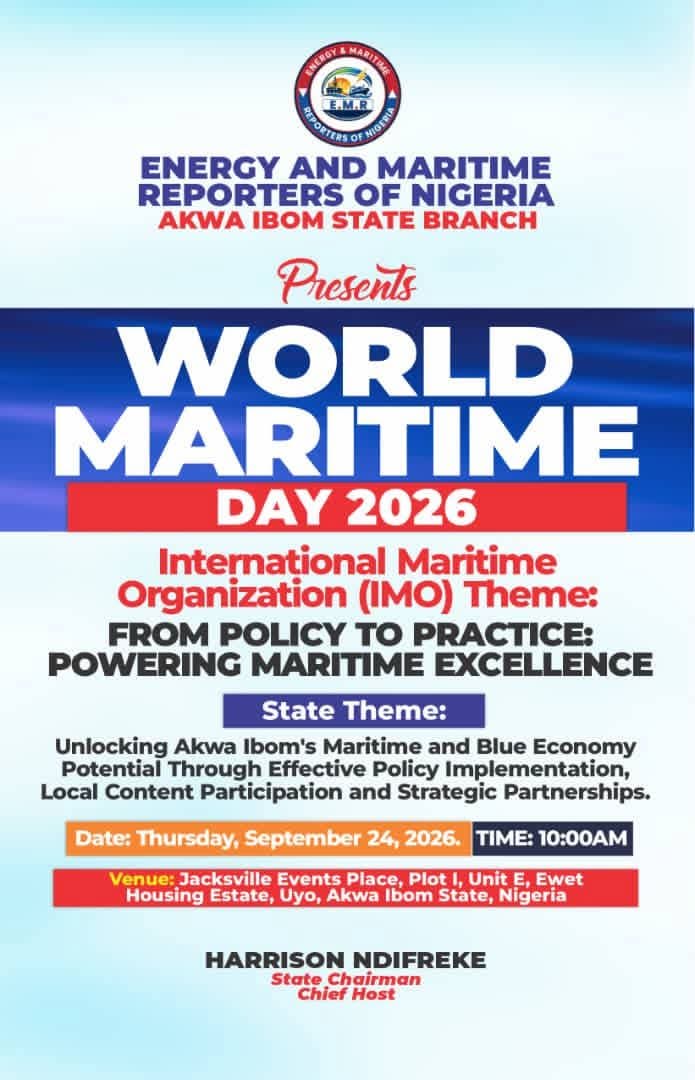 ENERGY & MARITIME
E.M.R
REPORTERS OF NIGERIA

ENERGY AND MARITIME REPORTERS OF NIGERIA
AKWA IBOM STATE BRANCH

Presents

WORLD MARITIME
DAY 2026

International Maritime Organization (IMO) Theme:
FROM POLICY TO PRACTICE: POWERING MARITIME EXCELLENCE

State Theme:

Unlocking Akwa Ibom's Maritime and Blue Economy Potential Through Effective Policy Implementation, Local Content Participation and Strategic Partnerships.

Date: Thursday, September 24, 2026. TIME: 10:00AM

Venue: Jacksville Events Place, Plot I, Unit E, Ewet Housing Estate, Uyo, Akwa Ibom State, Nigeria

HARRISON NDIFREKE
State Chairman
Chief Host